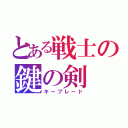 とある戦士の
鍵の剣
キーブレード